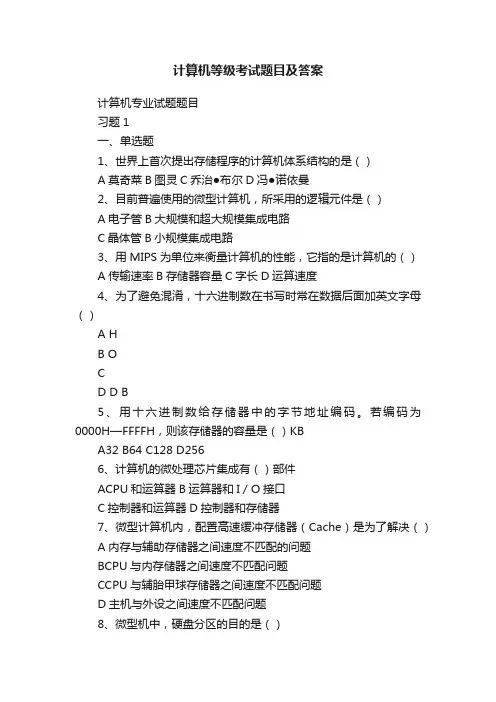 计算机等级考试题目及答案

计算机专业试题题目

习题 1

一、单选题

1、世界上首次提出存储程序的计算机体系结构的是（ ）

A 莫奇莱 B 图灵 C 乔治●布尔 D 冯●诺依曼

2、目前普遍使用的微型计算机，所采用的逻辑元件是（ ）

A 电子管 B 大规模和超大规模集成电路

C 晶体管 B 小规模集成电路

3、用 MIPS 为单位来衡量计算机的性能，它指的是计算机的（ ）

A 传输速率 B 存储器容量 C 字长 D 运算速度

4、为了避免混淆，十六进制数在书写时常在数据后面加英文字母（ ）

A H

B O

C

D D B

5、用十六进制数给存储器中的字节地址编码。若编码为 0000H—FFFFH，则该存储器的容量是（ ）KB

A32 B64 C128 D256

6、计算机的微处理芯片集成有（ ）部件

ACPU 和运算器 B 运算器和 I / O 接口

C 控制器和运算器 D 控制器和存储器

7、微型计算机内，配置高速缓冲存储器（Cache）是为了解决（ ）

A 内存与辅助存储器之间速度不匹配的问题

BCPU 与内存储器之间速度不匹配问题

CCPU 与辅胎甲球存储器之间速度不匹配问题

D 主机与外设之间速度不匹配问题

8、微型机中，硬盘分区的目的是（ ）